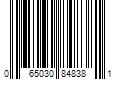 0 65030 84838 1